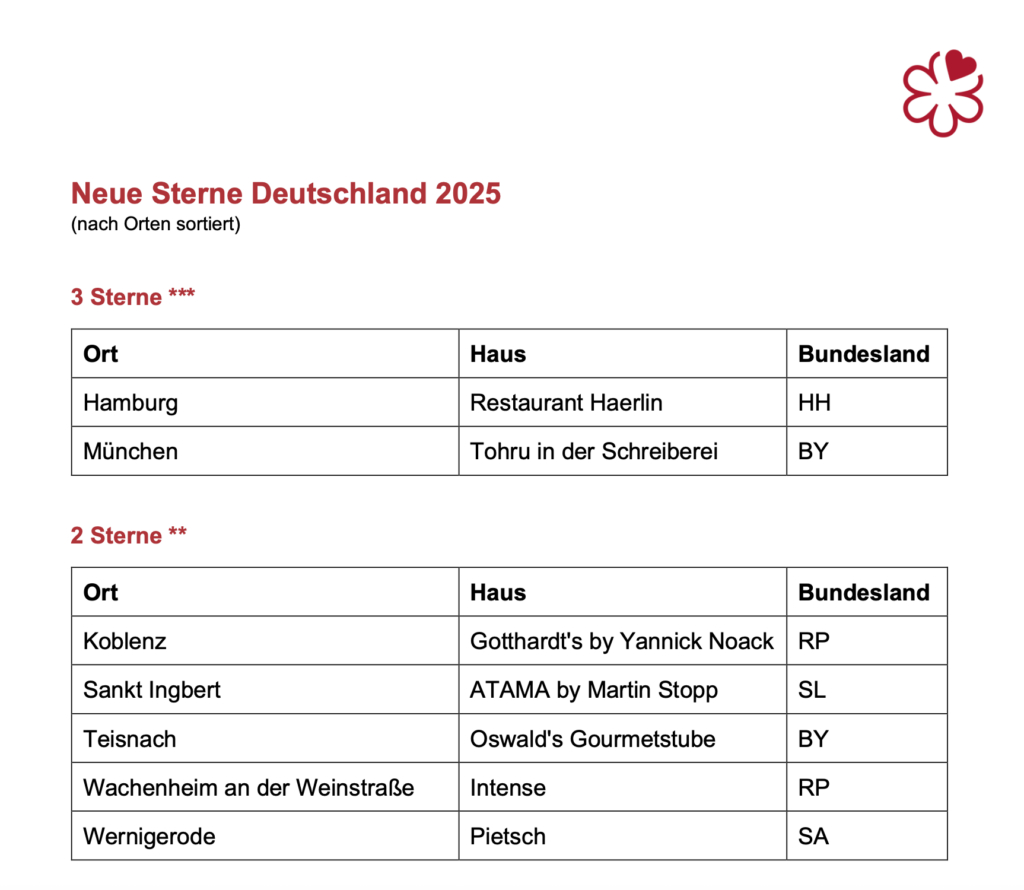 Neue Sterne Deutschland 2025
(nach Orten sortiert)

3 Sterne ***

| Ort | Haus | Bundesland |
|---|---|---|
| Hamburg | Restaurant Haerlin | HH |
| München | Tohru in der Schreiberei | BY |

2 Sterne **

| Ort | Haus | Bundesland |
|---|---|---|
| Koblenz | Gotthardt's by Yannick Noack | RP |
| Sankt Ingbert | ATAMA by Martin Stopp | SL |
| Teisnach | Oswald's Gourmetstube | BY |
| Wachenheim an der Weinstraße | Intense | RP |
| Wernigerode | Pietsch | SA |